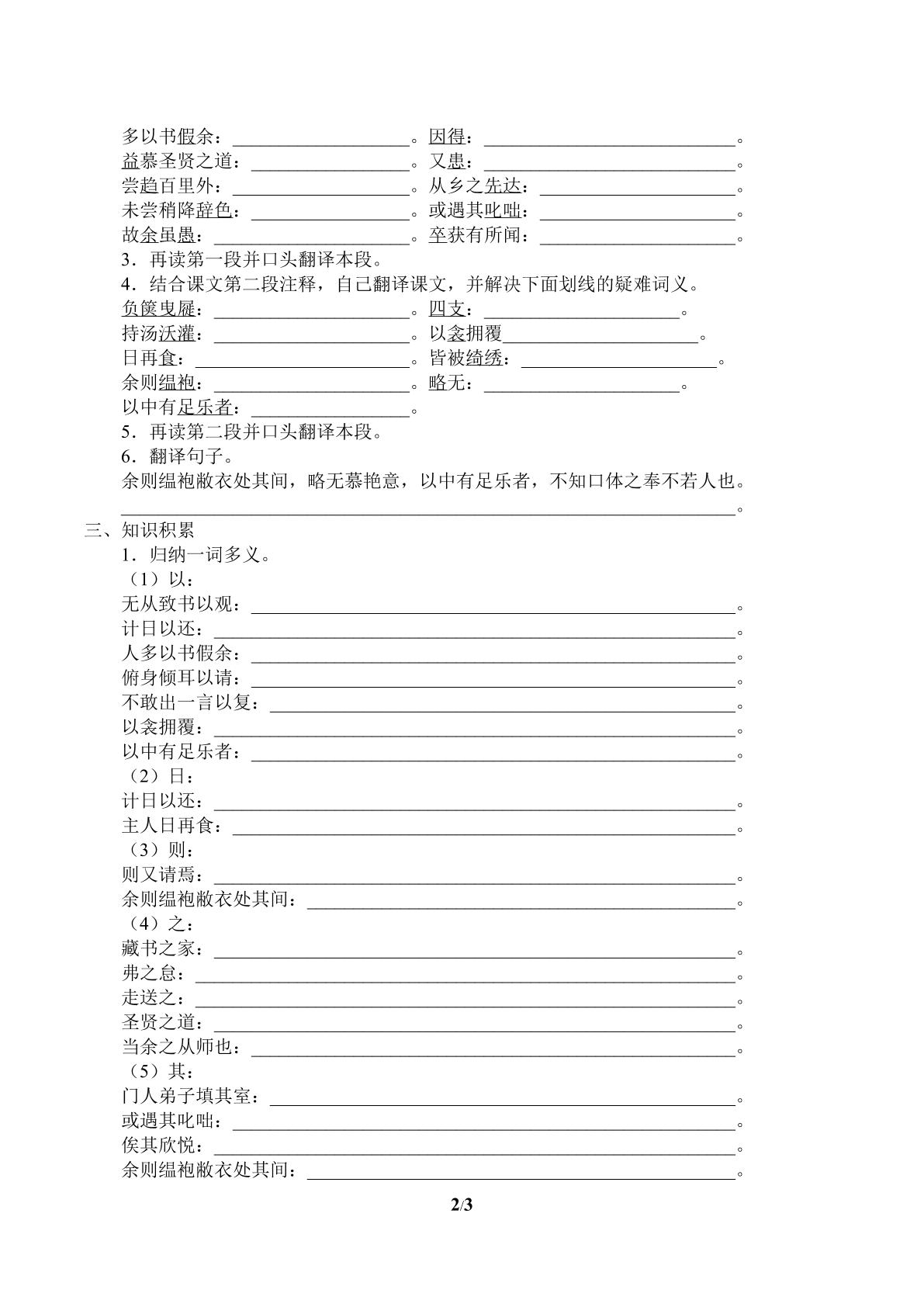 多以书假余：____。因得：____。
益慕圣贤之道：____。又患：____。
尝趋百里外：____。从乡之先达：____。
未尝稍降辞色：____。或遇其叱咄：____。
故余虽愚：____。卒获有所闻：____。
3．再读第一段并口头翻译本段。
4．结合课文第二段注释，自己翻译课文，并解决下面划线的疑难词义。
负箧曳屣：____。四支：____。
持汤沃灌：____。以衾拥覆____。
日再食：____。皆被绮绣：____。
余则缊袍：____。略无：____。
以中有足乐者：____。
5．再读第二段并口头翻译本段。
6．翻译句子。
余则缊袍敝衣处其间，略无慕艳意，以中有足乐者，不知口体之奉不若人也。
____。
三、知识积累
1．归纳一词多义。
（1）以：
无从致书以观：____。
计日以还：____。
人多以书假余：____。
俯身倾耳以请：____。
不敢出一言以复：____。
以衾拥覆：____。
以中有足乐者：____。
（2）日：
计日以还：____。
主人日再食：____。
（3）则：
则又请焉：____。
余则缊袍敝衣处其间：____。
（4）之：
藏书之家：____。
弗之怠：____。
走送之：____。
圣贤之道：____。
当余之从师也：____。
（5）其：
门人弟子填其室：____。
或遇其叱咄：____。
俟其欣悦：____。
余则缊袍敝衣处其间：____。
2/3